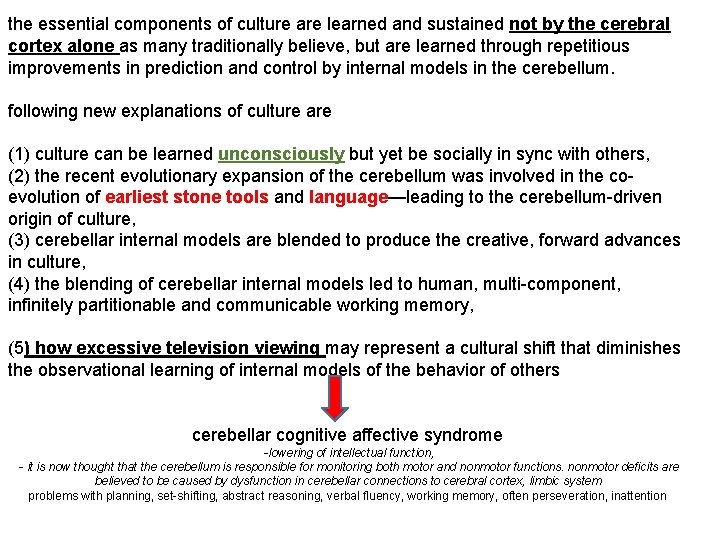 the essential components of culture are learned and sustained not by the cerebral cortex alone as many traditionally believe, but are learned through repetitious improvements in prediction and control by internal models in the cerebellum.

following new explanations of culture are

(1) culture can be learned unconsciously but yet be socially in sync with others,
(2) the recent evolutionary expansion of the cerebellum was involved in the co-evolution of earliest stone tools and language—leading to the cerebellum-driven origin of culture,
(3) cerebellar internal models are blended to produce the creative, forward advances in culture,
(4) the blending of cerebellar internal models led to human, multi-component, infinitely partitionable and communicable working memory,

(5) how excessive television viewing may represent a cultural shift that diminishes the observational learning of internal models of the behavior of others

cerebellar cognitive affective syndrome
-lowering of intellectual function,
- it is now thought that the cerebellum is responsible for monitoring both motor and nonmotor functions. nonmotor deficits are believed to be caused by dysfunction in cerebellar connections to cerebral cortex, limbic system
problems with planning, set-shifting, abstract reasoning, verbal fluency, working memory, often perseveration, inattention